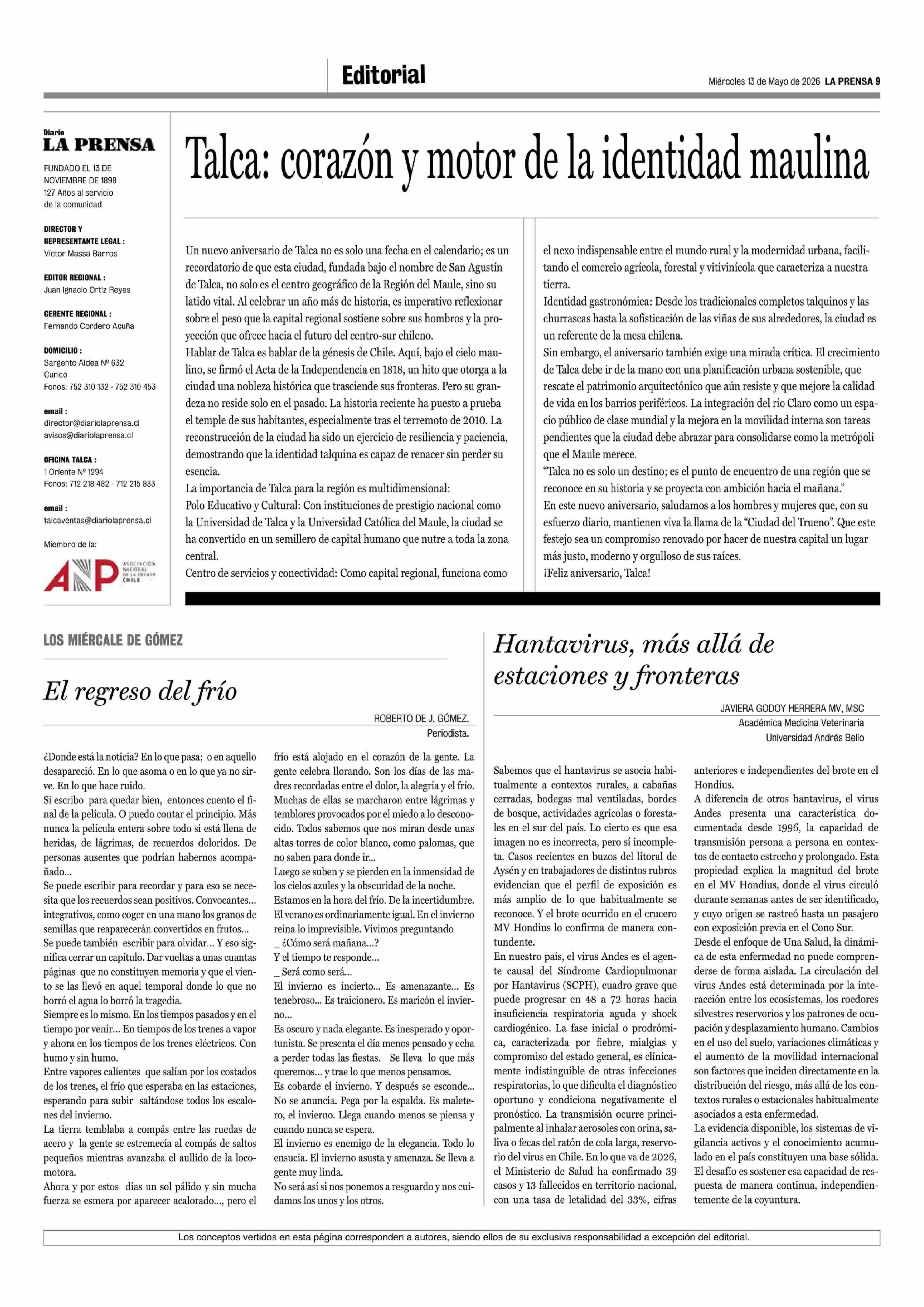 Editorial

Miércoles 13 de Mayo de 2026 LA PRENSA 9

Diario
LA PRENSA

FUNDADO EL 13 DE NOVIEMBRE DE 1898
127 Años al servicio de la comunidad

DIRECTOR Y REPRESENTANTE LEGAL :
Víctor Massa Barros

EDITOR REGIONAL :
Juan Ignacio Ortiz Reyes

GERENTE REGIONAL :
Fernando Cordero Acuña

DOMICILIO :
Sargento Aldea Nº 632
Curicó
Fonos: 752 310 132 - 752 310 453

email :
director@diariolaprensa.cl
avisos@diariolaprensa.cl

OFICINA TALCA :
1 Oriente Nº 1294
Fonos: 712 218 482 - 712 215 833

email :
talcaventas@diariolaprensa.cl

Miembro de la:

ANP ASOCIACIÓN NACIONAL DE LA PRENSA CHILE

Talca: corazón y motor de la identidad maulina

Un nuevo aniversario de Talca no es solo una fecha en el calendario; es un recordatorio de que esta ciudad, fundada bajo el nombre de San Agustín de Talca, no solo es el centro geográfico de la Región del Maule, sino su latido vital. Al celebrar un año más de historia, es imperativo reflexionar sobre el peso que la capital regional sostiene sobre sus hombros y la proyección que ofrece hacia el futuro del centro-sur chileno.

Hablar de Talca es hablar de la génesis de Chile. Aquí, bajo el cielo maulino, se firmó el Acta de la Independencia en 1818, un hito que otorga a la ciudad una nobleza histórica que trasciende sus fronteras. Pero su grandeza no reside solo en el pasado. La historia reciente ha puesto a prueba el temple de sus habitantes, especialmente tras el terremoto de 2010. La reconstrucción de la ciudad ha sido un ejercicio de resiliencia y paciencia, demostrando que la identidad talquina es capaz de renacer sin perder su esencia.

La importancia de Talca para la región es multidimensional:

Polo Educativo y Cultural: Con instituciones de prestigio nacional como la Universidad de Talca y la Universidad Católica del Maule, la ciudad se ha convertido en un semillero de capital humano que nutre a toda la zona central.

Centro de servicios y conectividad: Como capital regional, funciona como el nexo indispensable entre el mundo rural y la modernidad urbana, facilitando el comercio agrícola, forestal y vitivinícola que caracteriza a nuestra tierra.

Identidad gastronómica: Desde los tradicionales completos talquinos y las churrascas hasta la sofisticación de las viñas de sus alrededores, la ciudad es un referente de la mesa chilena.

Sin embargo, el aniversario también exige una mirada crítica. El crecimiento de Talca debe ir de la mano con una planificación urbana sostenible, que rescate el patrimonio arquitectónico que aún resiste y que mejore la calidad de vida en los barrios periféricos. La integración del río Claro como un espacio público de clase mundial y la mejora en la movilidad interna son tareas pendientes que la ciudad debe abrazar para consolidarse como la metrópoli que el Maule merece.

"Talca no es solo un destino; es el punto de encuentro de una región que se reconoce en su historia y se proyecta con ambición hacia el mañana."

En este nuevo aniversario, saludamos a los hombres y mujeres que, con su esfuerzo diario, mantienen viva la llama de la "Ciudad del Trueno". Que este festejo sea un compromiso renovado por hacer de nuestra capital un lugar más justo, moderno y orgulloso de sus raíces.

¡Feliz aniversario, Talca!

LOS MIÉRCALE DE GÓMEZ

El regreso del frío

ROBERTO DE J. GÓMEZ.
Periodista.

¿Donde está la noticia? En lo que pasa; o en aquello desapareció. En lo que asoma o en lo que ya no sirve. En lo que hace ruido.

Si escribo para quedar bien, entonces cuento el final de la película. O puedo contar el principio. Más nunca la película entera sobre todo si está llena de heridas, de lágrimas, de recuerdos doloridos. De personas ausentes que podrían habernos acompañado...

Se puede escribir para recordar y para eso se necesita que los recuerdos sean positivos. Convocantes... integrativos, como coger en una mano los granos de semillas que reaparecerán convertidos en frutos...

Se puede también escribir para olvidar... Y eso significa cerrar un capítulo. Dar vueltas a unas cuantas páginas que no constituyen memoria y que el viento se las llevó en aquel temporal donde lo que no borró el agua lo borró la tragedia.

Siempre es lo mismo. En los tiempos pasados y en el tiempo por venir... En tiempos de los trenes a vapor y ahora en los tiempos de los trenes eléctricos. Con humo y sin humo.

Entre vapores calientes que salían por los costados de los trenes, el frío que esperaba en las estaciones, esperando para subir saltándose todos los escalones del invierno.

La tierra temblaba a compás entre las ruedas de acero y la gente se estremecía al compás de saltos pequeños mientras avanzaba el aullido de la locomotora.

Ahora y por estos días un sol pálido y sin mucha fuerza se esmera por aparecer acalorado..., pero el frío está alojado en el corazón de la gente. La gente celebra llorando. Son los días de las madres recordadas entre el dolor, la alegría y el frío. Muchas de ellas se marcharon entre lágrimas y temblores provocados por el miedo a lo desconocido. Todos sabemos que nos miran desde unas altas torres de color blanco, como palomas, que no saben para donde ir...

Luego se suben y se pierden en la inmensidad de los cielos azules y la obscuridad de la noche.

Estamos en la hora del frío. De la incertidumbre.

El verano es ordinariamente igual. En el invierno reina lo imprevisible. Vivimos preguntando

_ ¿Cómo será mañana...?

Y el tiempo te responde...

_ Será como será...

El invierno es incierto... Es amenazante... Es tenebroso... Es traicionero. Es maricón el invierno...

Es oscuro y nada elegante. Es inesperado y oportunista. Se presenta el día menos pensado y echa a perder todas las fiestas. Se lleva lo que más queremos... y trae lo que menos pensamos.

Es cobarde el invierno. Y después se esconde... No se anuncia. Pega por la espalda. Es maletero, el invierno. Llega cuando menos se piensa y cuando nunca se espera.

El invierno es enemigo de la elegancia. Todo lo ensucia. El invierno asusta y amenaza. Se lleva a gente muy linda.

No será así si nos ponemos a resguardo y nos cuidamos los unos y los otros.

Hantavirus, más allá de estaciones y fronteras

JAVIERA GODOY HERRERA MV, MSC
Académica Medicina Veterinaria
Universidad Andrés Bello

Sabemos que el hantavirus se asocia habitualmente a contextos rurales, a cabañas cerradas, bodegas mal ventiladas, bordes de bosque, actividades agrícolas o forestales en el sur del país. Lo cierto es que esa imagen no es incorrecta, pero sí incompleta. Casos recientes en buzos del litoral de Aysén y en trabajadores de distintos rubros evidencian que el perfil de exposición es más amplio de lo que habitualmente se reconoce. Y el brote ocurrido en el crucero MV Hondius lo confirma de manera contundente.

En nuestro país, el virus Andes es el agente causal del Síndrome Cardiopulmonar por Hantavirus (SCPH), cuadro grave que puede progresar en 48 a 72 horas hacia insuficiencia respiratoria aguda y shock cardiogénico. La fase inicial o prodrómica, caracterizada por fiebre, mialgias y compromiso del estado general, es clínicamente indistinguible de otras infecciones respiratorias, lo que dificulta el diagnóstico oportuno y condiciona negativamente el pronóstico. La transmisión ocurre principalmente al inhalar aerosoles con orina, saliva o fecas del ratón de cola larga, reservorio del virus en Chile. En lo que va de 2026, el Ministerio de Salud ha confirmado 39 casos y 13 fallecidos en territorio nacional, con una tasa de letalidad del 33%, cifras anteriores e independientes del brote en el Hondius.

A diferencia de otros hantavirus, el virus Andes presenta una característica documentada desde 1996, la capacidad de transmisión persona a persona en contextos de contacto estrecho y prolongado. Esta propiedad explica la magnitud del brote en el MV Hondius, donde el virus circuló durante semanas antes de ser identificado, y cuyo origen se rastreó hasta un pasajero con exposición previa en el Cono Sur.

Desde el enfoque de Una Salud, la dinámica de esta enfermedad no puede comprenderse de forma aislada. La circulación del virus Andes está determinada por la interacción entre los ecosistemas, los roedores silvestres reservorios y los patrones de ocupación y desplazamiento humano. Cambios en el uso del suelo, variaciones climáticas y el aumento de la movilidad internacional son factores que inciden directamente en la distribución del riesgo, más allá de los contextos rurales o estacionales habitualmente asociados a esta enfermedad.

La evidencia disponible, los sistemas de vigilancia activos y el conocimiento acumulado en el país constituyen una base sólida. El desafío es sostener esa capacidad de respuesta de manera continua, independientemente de la coyuntura.

Los conceptos vertidos en esta página corresponden a autores, siendo ellos de su exclusiva responsabilidad a excepción del editorial.